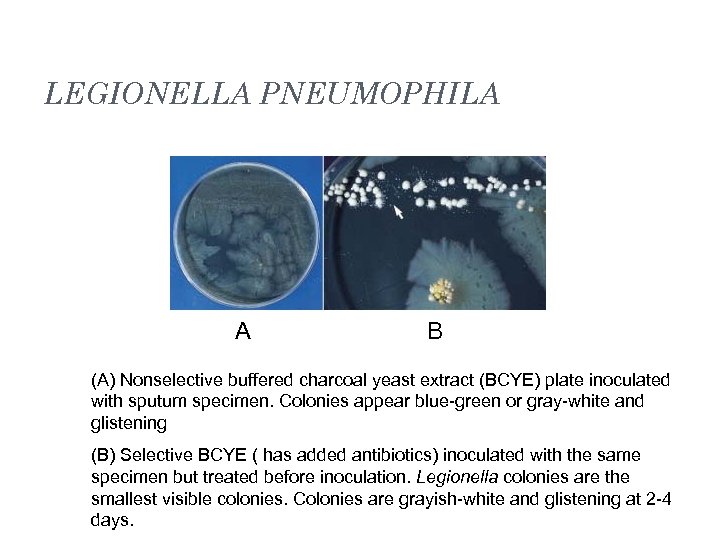 LEGIONELLA PNEUMOPHILA

A

B

(A) Nonselective buffered charcoal yeast extract (BCYE) plate inoculated with sputum specimen. Colonies appear blue-green or gray-white and glistening

(B) Selective BCYE ( has added antibiotics) inoculated with the same specimen but treated before inoculation. Legionella colonies are the smallest visible colonies. Colonies are grayish-white and glistening at 2-4 days.